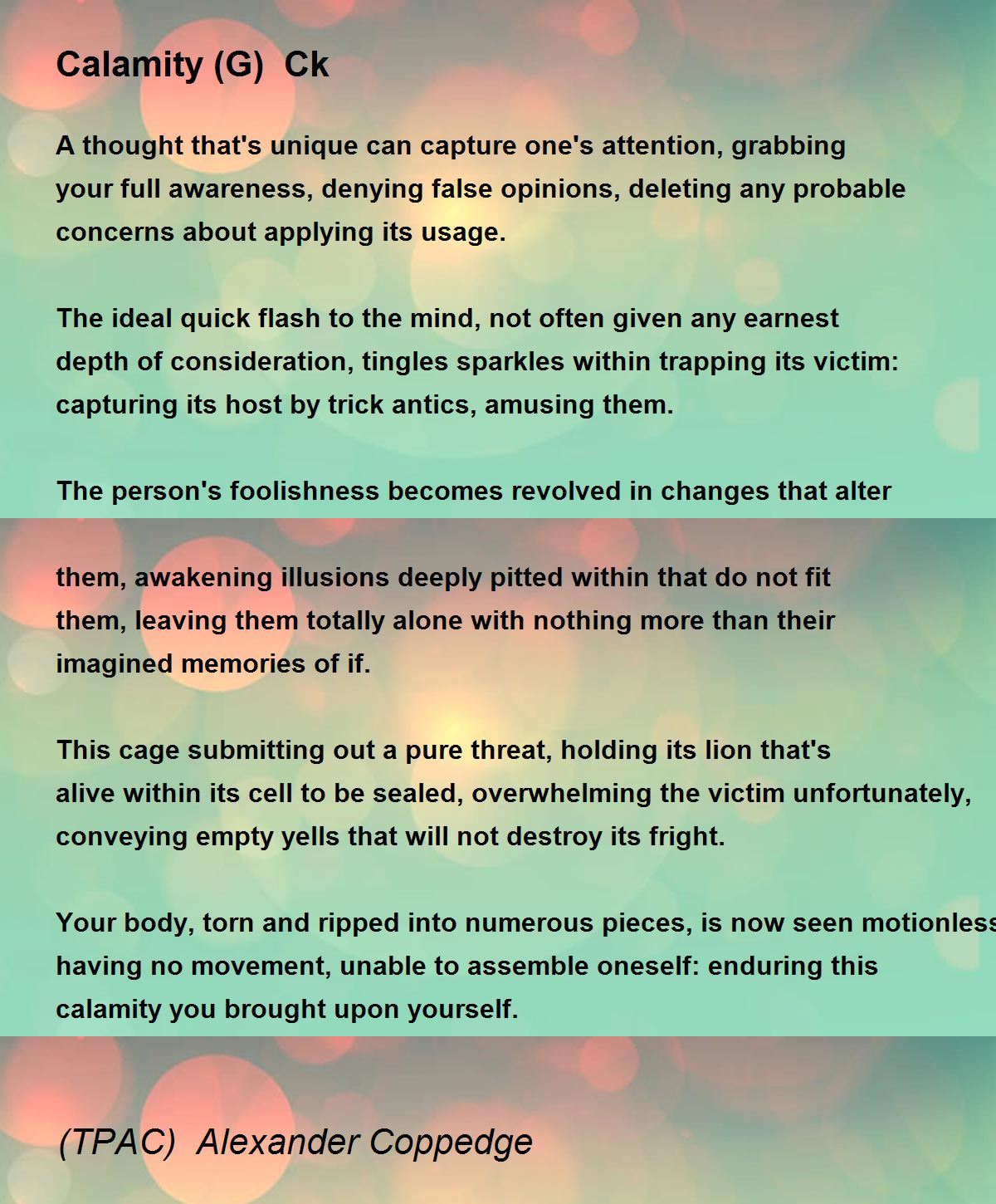 Calamity (G)  Ck

A thought that's unique can capture one's attention, grabbing your full awareness, denying false opinions, deleting any probable concerns about applying its usage.

The ideal quick flash to the mind, not often given any earnest depth of consideration, tingles sparkles within trapping its victim: capturing its host by trick antics, amusing them.

The person's foolishness becomes revolved in changes that alter

them, awakening illusions deeply pitted within that do not fit them, leaving them totally alone with nothing more than their imagined memories of if.

This cage submitting out a pure threat, holding its lion that's alive within its cell to be sealed, overwhelming the victim unfortunately, conveying empty yells that will not destroy its fright.

Your body, torn and ripped into numerous pieces, is now seen motionless having no movement, unable to assemble oneself: enduring this calamity you brought upon yourself.

(TPAC)  Alexander Coppedge